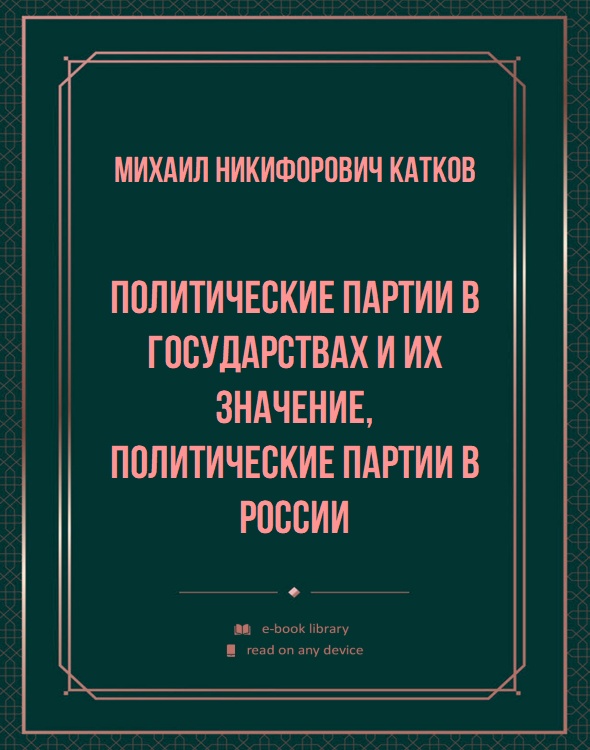 МИХАИЛ НИКИФОРОВИЧ КАТКОВ

ПОЛИТИЧЕСКИЕ ПАРТИИ В ГОСУДАРСТВАХ И ИХ ЗНАЧЕНИЕ, ПОЛИТИЧЕСКИЕ ПАРТИИ В РОССИИ

e-book library
read on any device